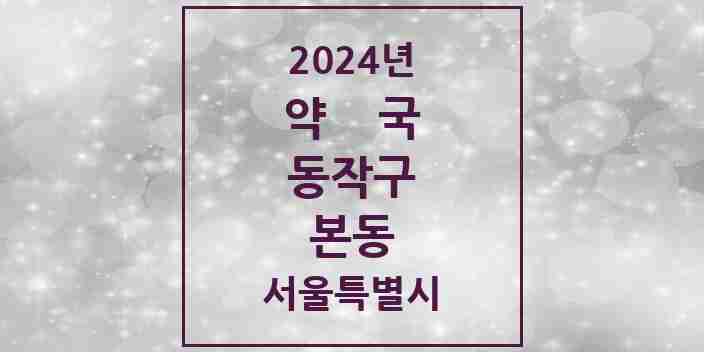 2024년
약 국
동작구
본동
서울특별시